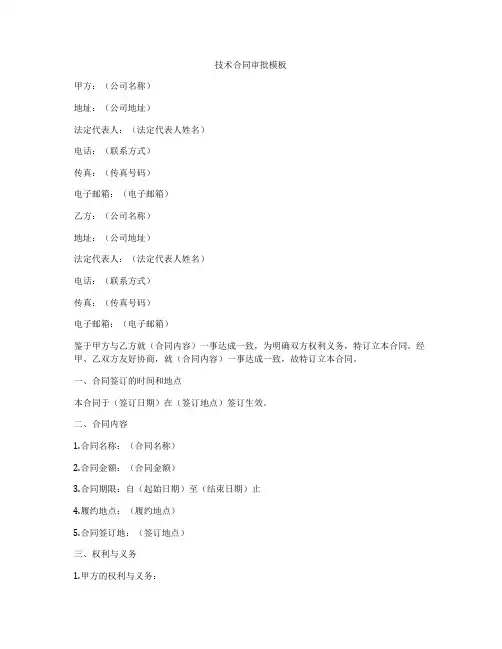 技术合同审批模板

甲方：（公司名称）

地址：（公司地址）

法定代表人：（法定代表人姓名）

电话：（联系方式）

传真：（传真号码）

电子邮箱：（电子邮箱）

乙方：（公司名称）

地址：（公司地址）

法定代表人：（法定代表人姓名）

电话：（联系方式）

传真：（传真号码）

电子邮箱：（电子邮箱）

鉴于甲方与乙方就（合同内容）一事达成一致，为明确双方权利义务，特订立本合同。经甲、乙双方友好协商，就（合同内容）一事达成一致，故特订立本合同。

一、合同签订的时间和地点

本合同于（签订日期）在（签订地点）签订生效。

二、合同内容

1.合同名称：（合同名称）

2.合同金额：（合同金额）

3.合同期限：自（起始日期）至（结束日期）止

4.履约地点：（履约地点）

5.合同签订地：（签订地点）

三、权利与义务

1.甲方的权利与义务：